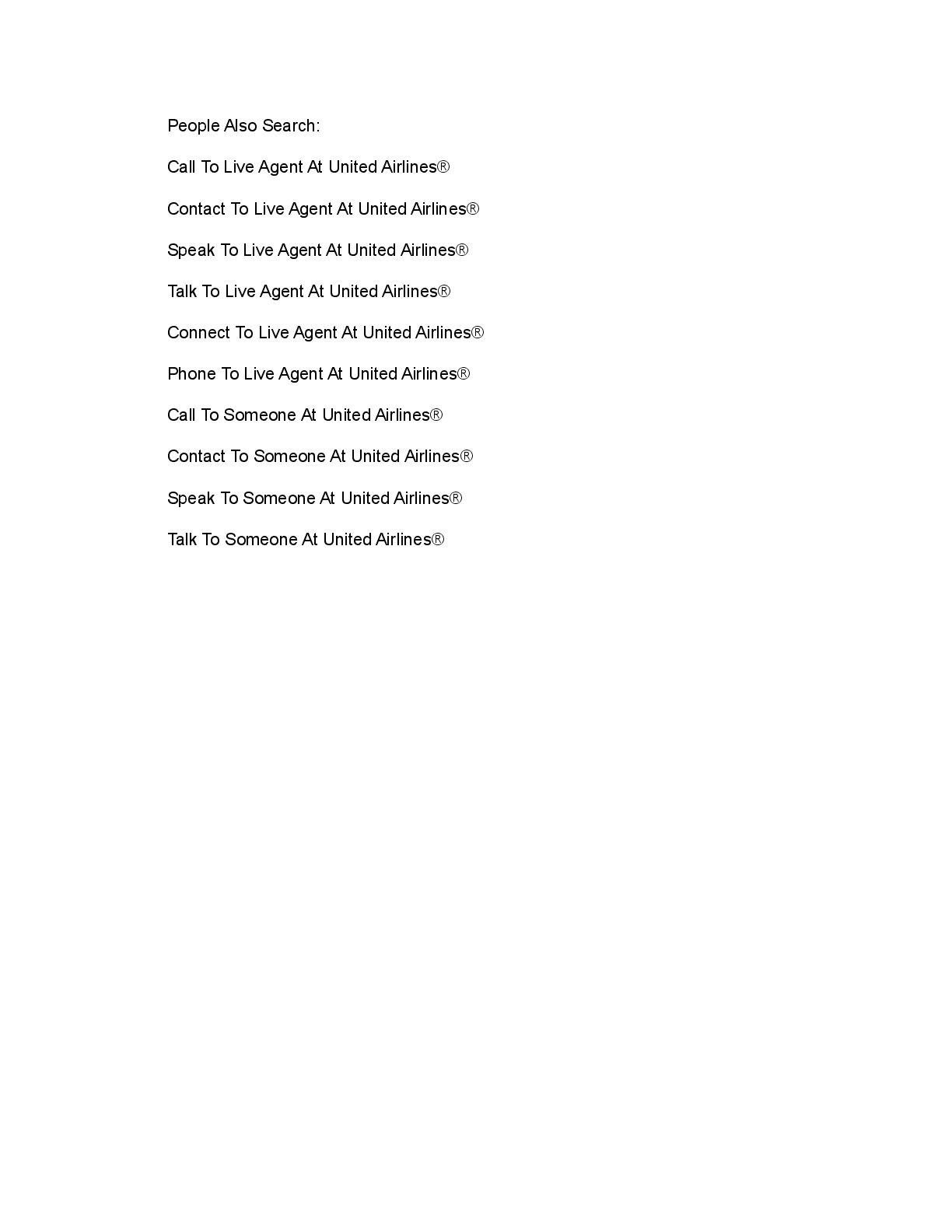 People Also Search:

Call To Live Agent At United Airlines®

Contact To Live Agent At United Airlines®

Speak To Live Agent At United Airlines®

Talk To Live Agent At United Airlines®

Connect To Live Agent At United Airlines®

Phone To Live Agent At United Airlines®

Call To Someone At United Airlines®

Contact To Someone At United Airlines®

Speak To Someone At United Airlines®

Talk To Someone At United Airlines®